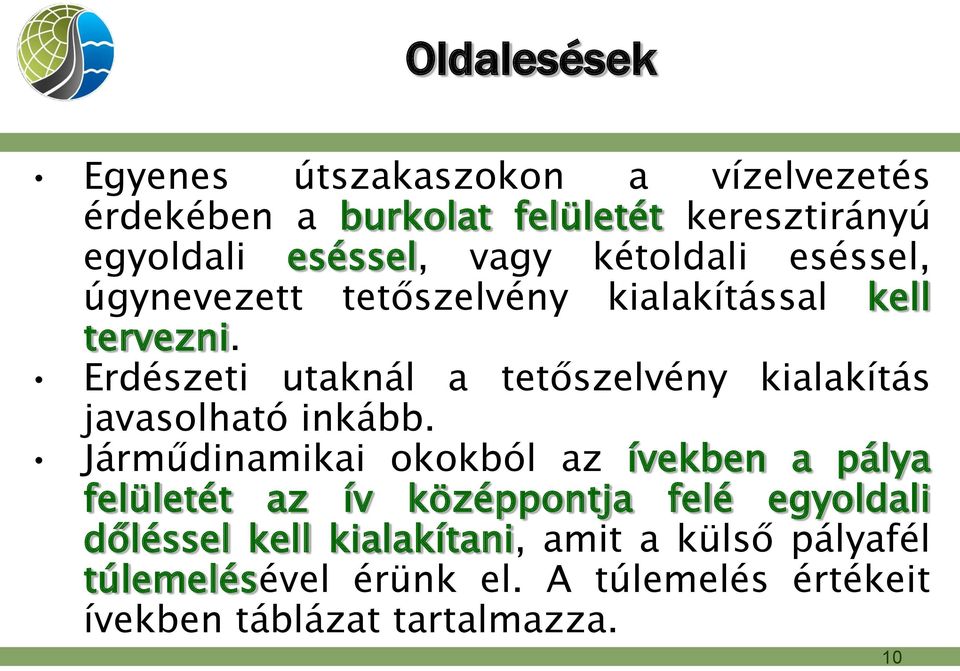 Oldalesések

• Egyenes útszakaszokon a vízelvezetés érdekében a burkolat felületét keresztirányú egyoldali eséssel, vagy kétoldali eséssel, úgynevezett tetőszelvény kialakítással kell tervezni.
• Erdészeti utaknál a tetőszelvény kialakítás javasolható inkább.
• Járműdinamikai okokból az ívekben a pálya felületét az ív középpontja felé egyoldali dőléssel kell kialakítani, amit a külső pályafél túlemelésével érünk el. A túlemelés értékeit ívekben táblázat tartalmazza.

10